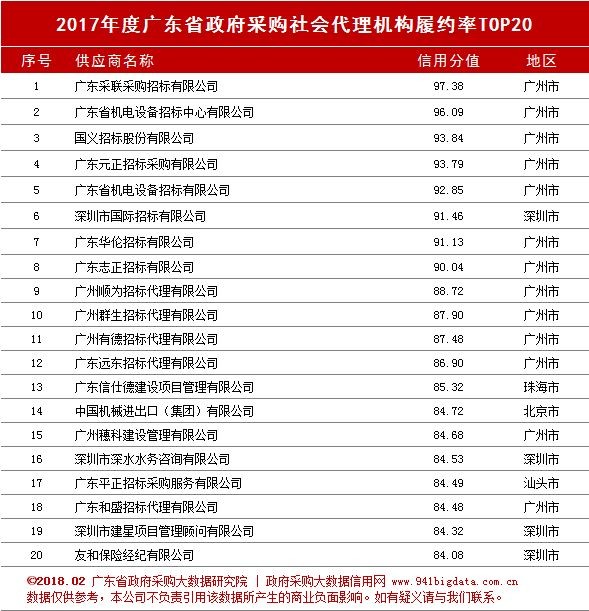 2017年度广东省政府采购社会代理机构履约率TOP20

| 序号 | 供应商名称 | 信用分值 | 地区 |
|---|---|---|---|
| 1 | 广东采联采购招标有限公司 | 97.38 | 广州市 |
| 2 | 广东省机电设备招标中心有限公司 | 96.09 | 广州市 |
| 3 | 国义招标股份有限公司 | 93.84 | 广州市 |
| 4 | 广东元正招标采购有限公司 | 93.79 | 广州市 |
| 5 | 广东省机电设备招标有限公司 | 92.85 | 广州市 |
| 6 | 深圳市国际招标有限公司 | 91.46 | 深圳市 |
| 7 | 广东华伦招标有限公司 | 91.13 | 广州市 |
| 8 | 广东志正招标有限公司 | 90.04 | 广州市 |
| 9 | 广州顺为招标代理有限公司 | 88.72 | 广州市 |
| 10 | 广州群生招标代理有限公司 | 87.90 | 广州市 |
| 11 | 广州有德招标代理有限公司 | 87.48 | 广州市 |
| 12 | 广东远东招标代理有限公司 | 86.90 | 广州市 |
| 13 | 广东信仕德建设项目管理有限公司 | 85.32 | 珠海市 |
| 14 | 中国机械进出口（集团）有限公司 | 84.72 | 北京市 |
| 15 | 广州穗科建设管理有限公司 | 84.68 | 广州市 |
| 16 | 深圳市深水水务咨询有限公司 | 84.53 | 深圳市 |
| 17 | 广东平正招标采购服务有限公司 | 84.49 | 汕头市 |
| 18 | 广东和盛招标代理有限公司 | 84.48 | 广州市 |
| 19 | 深圳市建星项目管理顾问有限公司 | 84.32 | 深圳市 |
| 20 | 友和保险经纪有限公司 | 84.08 | 深圳市 |

©2018.02 广东省政府采购大数据研究院 | 政府采购大数据信用网 www.941bigdata.com.cn
数据仅供参考，本公司不负责引用该数据所产生的商业负面影响。如有疑义请与我们联系。